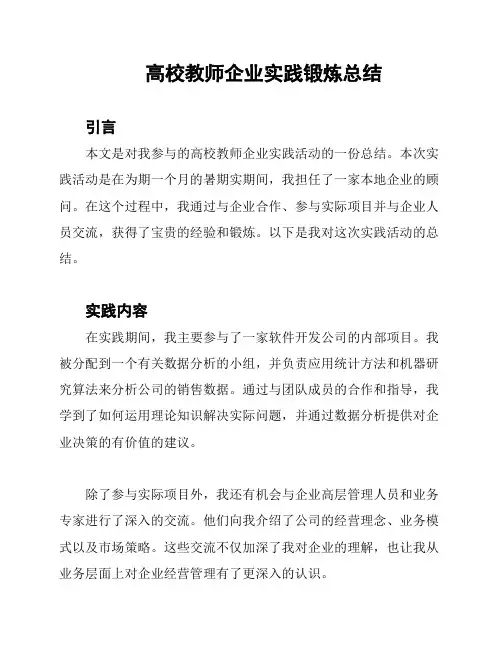 高校教师企业实践锻炼总结

引言

本文是对我参与的高校教师企业实践活动的一份总结。本次实践活动是在为期一个月的暑期实期间，我担任了一家本地企业的顾问。在这个过程中，我通过与企业合作、参与实际项目并与企业人员交流，获得了宝贵的经验和锻炼。以下是我对这次实践活动的总结。

实践内容

在实践期间，我主要参与了一家软件开发公司的内部项目。我被分配到一个有关数据分析的小组，并负责应用统计方法和机器研究算法来分析公司的销售数据。通过与团队成员的合作和指导，我学到了如何运用理论知识解决实际问题，并通过数据分析提供对企业决策的有价值的建议。

除了参与实际项目外，我还有机会与企业高层管理人员和业务专家进行了深入的交流。他们向我介绍了公司的经营理念、业务模式以及市场策略。这些交流不仅加深了我对企业的理解，也让我从业务层面上对企业经营管理有了更深入的认识。